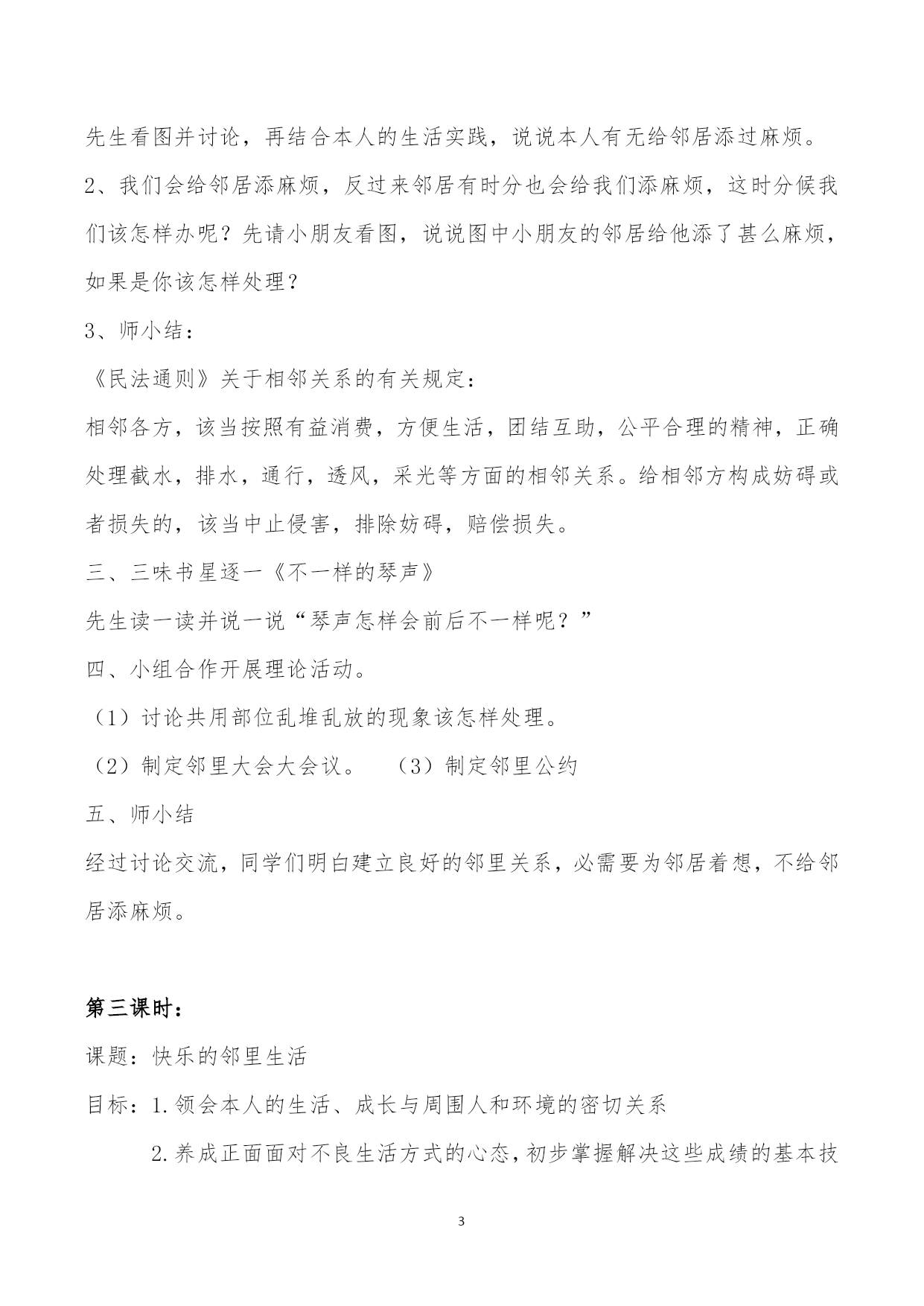 先生看图并讨论，再结合本人的生活实践，说说本人有无给邻居添过麻烦。

2、我们会给邻居添麻烦，反过来邻居有时分也会给我们添麻烦，这时分候我们该怎样办呢？先请小朋友看图，说说图中小朋友的邻居给他添了甚么麻烦，如果是你该怎样处理？

3、师小结：

《民法通则》关于相邻关系的有关规定：

相邻各方，该当按照有益消费，方便生活，团结互助，公平合理的精神，正确处理截水，排水，通行，透风，采光等方面的相邻关系。给相邻方构成妨碍或者损失的，该当中止侵害，排除妨碍，赔偿损失。

三、三味书星逐一《不一样的琴声》

先生读一读并说一说“琴声怎样会前后不一样呢？”

四、小组合作开展理论活动。

（1）讨论共用部位乱堆乱放的现象该怎样处理。

（2）制定邻里大会大会议。　（3）制定邻里公约

五、师小结

经过讨论交流，同学们明白建立良好的邻里关系，必需要为邻居着想，不给邻居添麻烦。

第三课时：

课题：快乐的邻里生活

目标：1.领会本人的生活、成长与周围人和环境的密切关系

2.养成正面面对不良生活方式的心态，初步掌握解决这些成绩的基本技

3